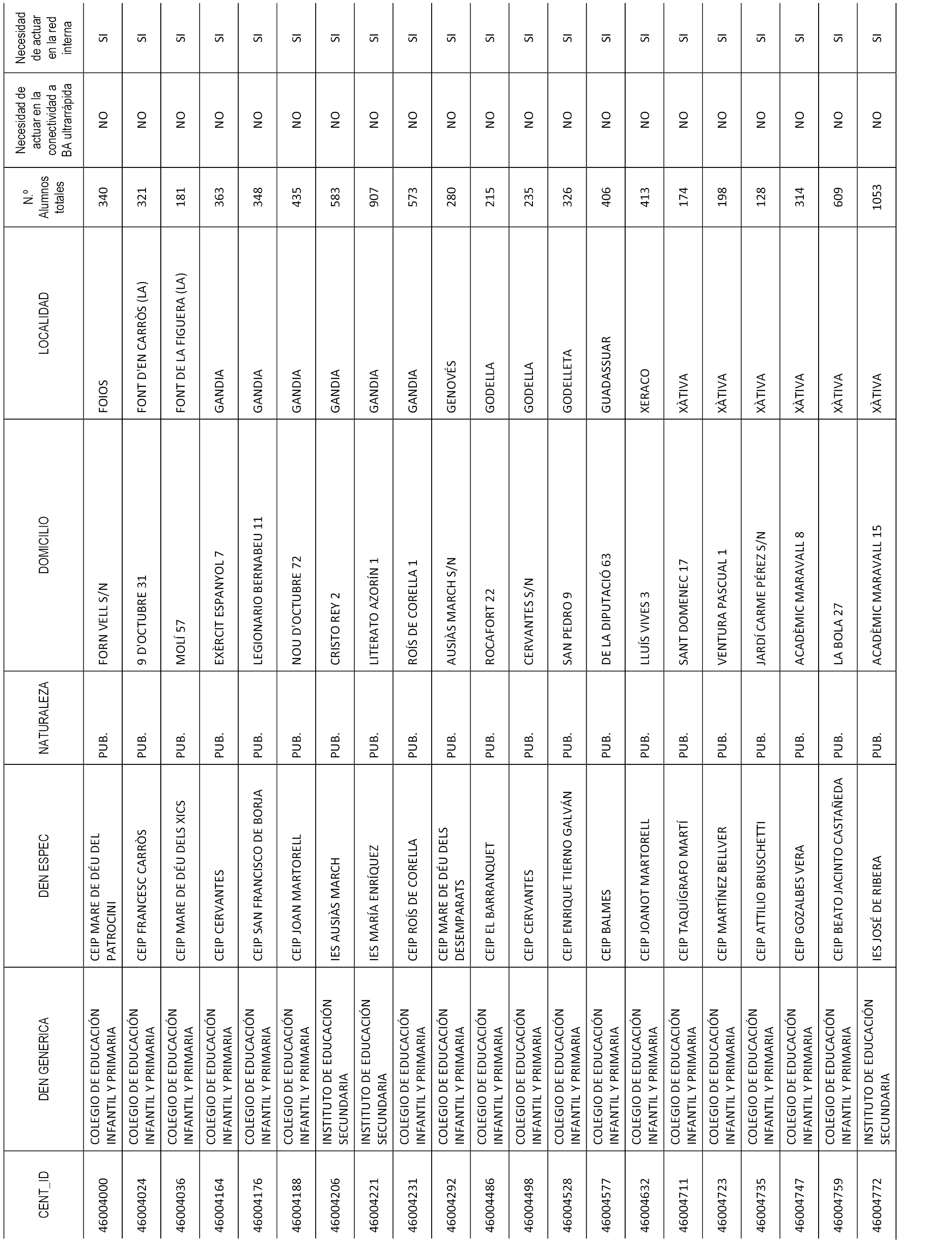 | CENT_ID | DEN GENERICA | DEN ESPEC | NATURALEZA | DOMICILIO | LOCALIDAD | N.º Alumnos totales | Necesidad de actuar en la conectividad a BA ultrarrápida | Necesidad de actuar en la red interna |
|---|---|---|---|---|---|---|---|---|
| 46004000 | COLEGIO DE EDUCACIÓN INFANTIL Y PRIMARIA | CEIP MARE DE DÉU DEL PATROCINI | PUB. | FORN VELL S/N | FOIOS | 340 | NO | SI |
| 46004024 | COLEGIO DE EDUCACIÓN INFANTIL Y PRIMARIA | CEIP FRANCESC CARRÒS | PUB. | 9 D'OCTUBRE 31 | FONT D'EN CARRÒS (LA) | 321 | NO | SI |
| 46004036 | COLEGIO DE EDUCACIÓN INFANTIL Y PRIMARIA | CEIP MARE DE DÉU DELS XICS | PUB. | MOLÍ 57 | FONT DE LA FIGUERA (LA) | 181 | NO | SI |
| 46004164 | COLEGIO DE EDUCACIÓN INFANTIL Y PRIMARIA | CEIP CERVANTES | PUB. | EXÈRCIT ESPANYOL 7 | GANDIA | 363 | NO | SI |
| 46004176 | COLEGIO DE EDUCACIÓN INFANTIL Y PRIMARIA | CEIP SAN FRANCISCO DE BORJA | PUB. | LEGIONARIO BERNABEU 11 | GANDIA | 348 | NO | SI |
| 46004188 | COLEGIO DE EDUCACIÓN INFANTIL Y PRIMARIA | CEIP JOAN MARTORELL | PUB. | NOU D'OCTUBRE 72 | GANDIA | 435 | NO | SI |
| 46004206 | INSTITUTO DE EDUCACIÓN SECUNDARIA | IES AUSIÀS MARCH | PUB. | CRISTO REY 2 | GANDIA | 583 | NO | SI |
| 46004221 | INSTITUTO DE EDUCACIÓN SECUNDARIA | IES MARÍA ENRÍQUEZ | PUB. | LITERATO AZORÍN 1 | GANDIA | 907 | NO | SI |
| 46004231 | COLEGIO DE EDUCACIÓN INFANTIL Y PRIMARIA | CEIP ROÍS DE CORELLA | PUB. | ROÍS DE CORELLA 1 | GANDIA | 573 | NO | SI |
| 46004292 | COLEGIO DE EDUCACIÓN INFANTIL Y PRIMARIA | CEIP MARE DE DÉU DELS DESEMPARATS | PUB. | AUSIÀS MARCH S/N | GENOVÉS | 280 | NO | SI |
| 46004486 | COLEGIO DE EDUCACIÓN INFANTIL Y PRIMARIA | CEIP EL BARRANQUET | PUB. | ROCAFORT 22 | GODELLA | 215 | NO | SI |
| 46004498 | COLEGIO DE EDUCACIÓN INFANTIL Y PRIMARIA | CEIP CERVANTES | PUB. | CERVANTES S/N | GODELLA | 235 | NO | SI |
| 46004528 | COLEGIO DE EDUCACIÓN INFANTIL Y PRIMARIA | CEIP ENRIQUE TIERNO GALVÁN | PUB. | SAN PEDRO 9 | GODELLETA | 326 | NO | SI |
| 46004577 | COLEGIO DE EDUCACIÓN INFANTIL Y PRIMARIA | CEIP BALMES | PUB. | DE LA DIPUTACIÓ 63 | GUADASSUAR | 406 | NO | SI |
| 46004632 | COLEGIO DE EDUCACIÓN INFANTIL Y PRIMARIA | CEIP JOANOT MARTORELL | PUB. | LLUÍS VIVES 3 | XERACO | 413 | NO | SI |
| 46004711 | COLEGIO DE EDUCACIÓN INFANTIL Y PRIMARIA | CEIP TAQUÍGRAFO MARTÍ | PUB. | SANT DOMENEC 17 | XÀTIVA | 174 | NO | SI |
| 46004723 | COLEGIO DE EDUCACIÓN INFANTIL Y PRIMARIA | CEIP MARTÍNEZ BELLVER | PUB. | VENTURA PASCUAL 1 | XÀTIVA | 198 | NO | SI |
| 46004735 | COLEGIO DE EDUCACIÓN INFANTIL Y PRIMARIA | CEIP ATTILIO BRUSCHETTI | PUB. | JARDÍ CARME PÉREZ S/N | XÀTIVA | 128 | NO | SI |
| 46004747 | COLEGIO DE EDUCACIÓN INFANTIL Y PRIMARIA | CEIP GOZALBES VERA | PUB. | ACADÈMIC MARAVALL 8 | XÀTIVA | 314 | NO | SI |
| 46004759 | COLEGIO DE EDUCACIÓN INFANTIL Y PRIMARIA | CEIP BEATO JACINTO CASTAÑEDA | PUB. | LA BOLA 27 | XÀTIVA | 609 | NO | SI |
| 46004772 | INSTITUTO DE EDUCACIÓN SECUNDARIA | IES JOSÉ DE RIBERA | PUB. | ACADÈMIC MARAVALL 15 | XÀTIVA | 1053 | NO | SI |